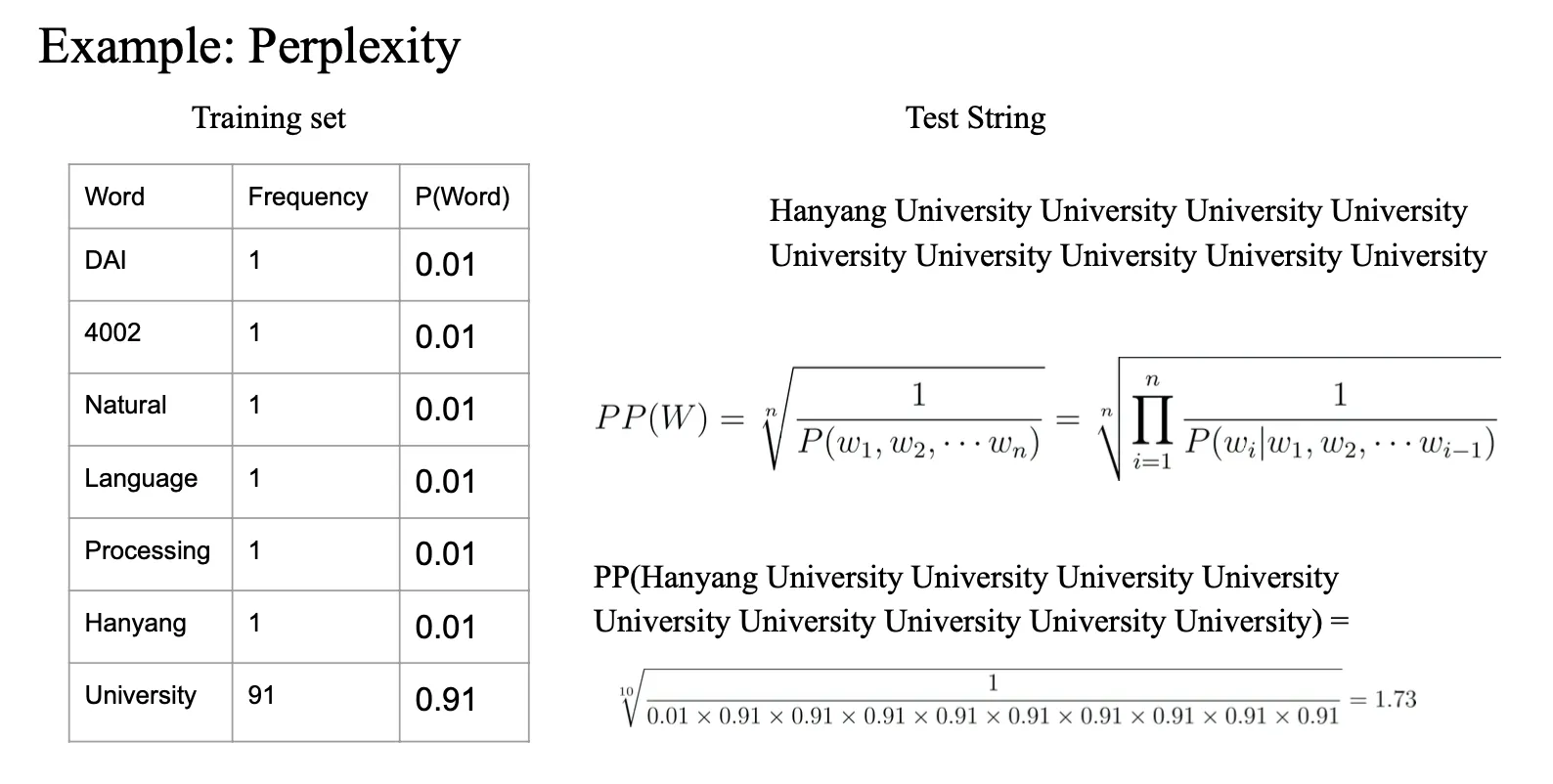 Example: Perplexity

Training set

| Word | Frequency | P(Word) |
|---|---|---|
| DAI | 1 | 0.01 |
| 4002 | 1 | 0.01 |
| Natural | 1 | 0.01 |
| Language | 1 | 0.01 |
| Processing | 1 | 0.01 |
| Hanyang | 1 | 0.01 |
| University | 91 | 0.91 |

Test String

Hanyang University University University University University University University University University

$PP(W) = \sqrt[n]{\frac{1}{P(w_1, w_2, \cdots w_n)}} = \sqrt[n]{\prod_{i=1}^{n} \frac{1}{P(w_i|w_1, w_2, \cdots w_{i-1})}}$

PP(Hanyang University University University University University University University University University) =

$\sqrt[10]{\frac{1}{0.01 \times 0.91 \times 0.91 \times 0.91 \times 0.91 \times 0.91 \times 0.91 \times 0.91 \times 0.91 \times 0.91}} = 1.73$